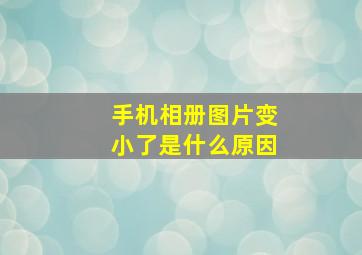 手机相册图片变小了是什么原因